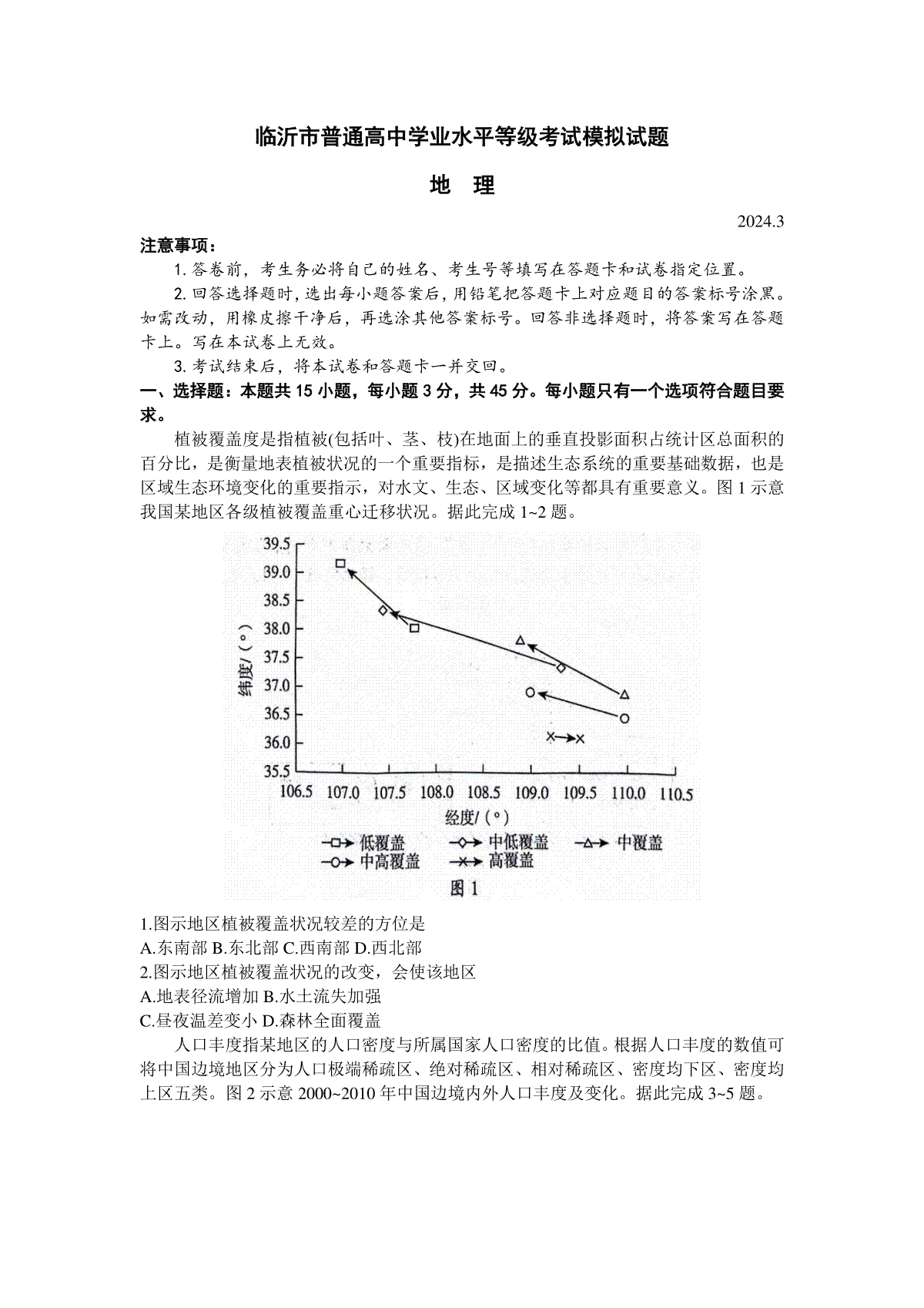 临沂市普通高中学业水平等级考试模拟试题

地 理

2024.3

注意事项：

1. 答卷前，考生务必将自己的姓名、考生号等填写在答题卡和试卷指定位置。

2. 回答选择题时，选出每小题答案后，用铅笔把答题卡上对应题目的答案标号涂黑。如需改动，用橡皮擦干净后，再选涂其他答案标号。回答非选择题时，将答案写在答题卡上。写在本试卷上无效。

3. 考试结束后，将本试卷和答题卡一并交回。

一、选择题：本题共 15 小题，每小题 3 分，共 45 分。每小题只有一个选项符合题目要求。

植被覆盖度是指植被(包括叶、茎、枝)在地面上的垂直投影面积占统计区总面积的百分比，是衡量地表植被状况的一个重要指标，是描述生态系统的重要基础数据，也是区域生态环境变化的重要指示，对水文、生态、区域变化等都具有重要意义。图 1 示意我国某地区各级植被覆盖重心迁移状况。据此完成 1~2 题。

39.5
39.0
38.5
38.0
37.5
37.0
36.5
36.0
35.5
纬度/（°）
106.5 107.0 107.5 108.0 108.5 109.0 109.5 110.0 110.5
经度/（°）
低覆盖 中低覆盖 中覆盖
中高覆盖 高覆盖
图 1

1.图示地区植被覆盖状况较差的方位是

A.东南部 B.东北部 C.西南部 D.西北部

2.图示地区植被覆盖状况的改变，会使该地区

A.地表径流增加 B.水土流失加强

C.昼夜温差变小 D.森林全面覆盖

人口丰度指某地区的人口密度与所属国家人口密度的比值。根据人口丰度的数值可将中国边境地区分为人口极端稀疏区、绝对稀疏区、相对稀疏区、密度均下区、密度均上区五类。图 2 示意 2000~2010 年中国边境内外人口丰度及变化。据此完成 3~5 题。